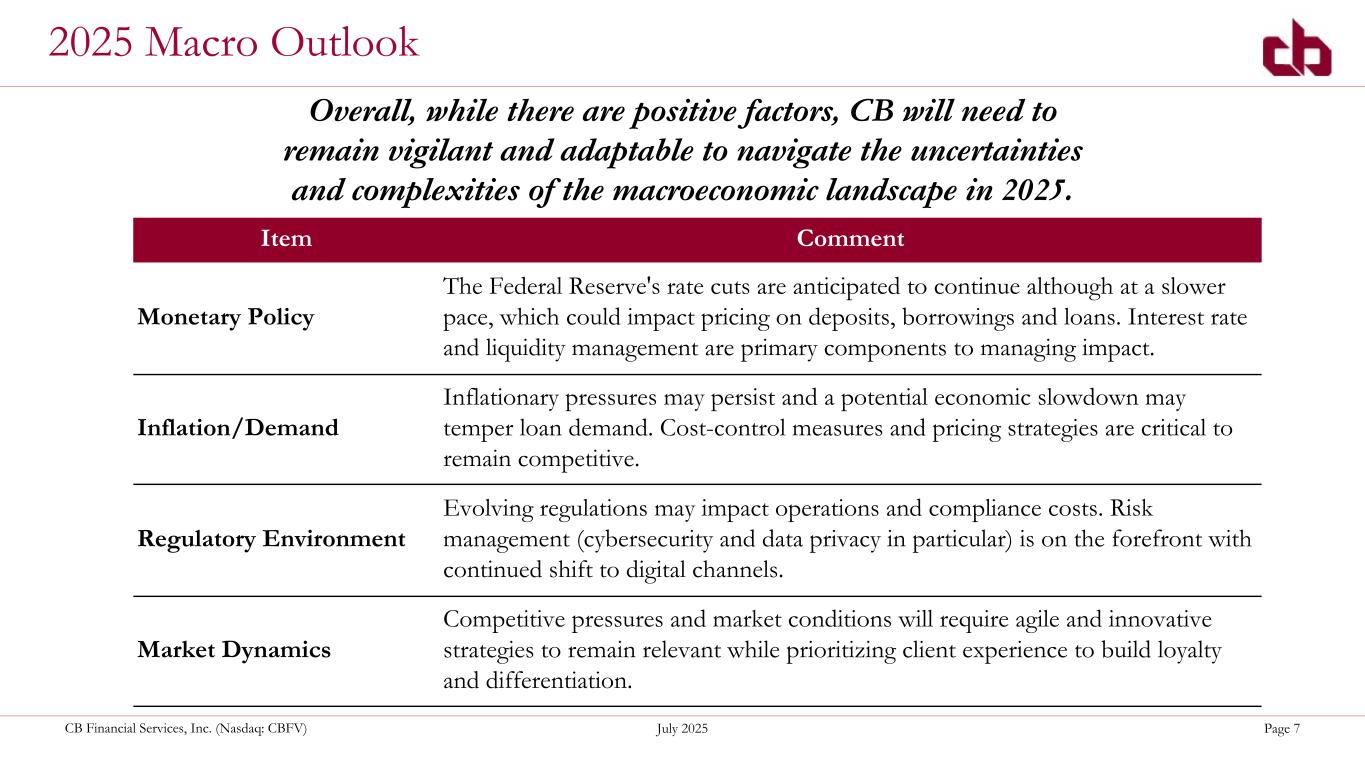 2025 Macro Outlook

cb

Overall, while there are positive factors, CB will need to remain vigilant and adaptable to navigate the uncertainties and complexities of the macroeconomic landscape in 2025.

| Item | Comment |
|---|---|
| Monetary Policy | The Federal Reserve's rate cuts are anticipated to continue although at a slower pace, which could impact pricing on deposits, borrowings and loans. Interest rate and liquidity management are primary components to managing impact. |
| Inflation/Demand | Inflationary pressures may persist and a potential economic slowdown may temper loan demand. Cost-control measures and pricing strategies are critical to remain competitive. |
| Regulatory Environment | Evolving regulations may impact operations and compliance costs. Risk management (cybersecurity and data privacy in particular) is on the forefront with continued shift to digital channels. |
| Market Dynamics | Competitive pressures and market conditions will require agile and innovative strategies to remain relevant while prioritizing client experience to build loyalty and differentiation. |

CB Financial Services, Inc. (Nasdaq: CBFV) July 2025 Page 7